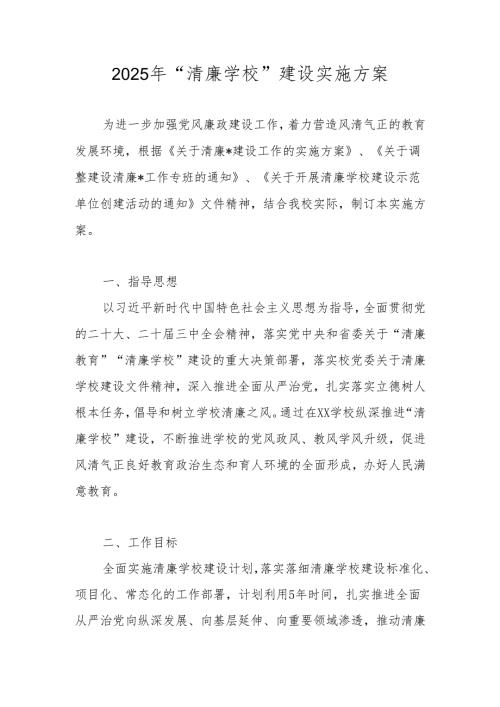 2025年“清廉学校”建设实施方案

为进一步加强党风廉政建设工作，着力营造风清气正的教育发展环境，根据《关于清廉*建设工作的实施方案》、《关于调整建设清廉*工作专班的通知》、《关于开展清廉学校建设示范单位创建活动的通知》文件精神，结合我校实际，制订本实施方案。

一、指导思想

以习近平新时代中国特色社会主义思想为指导，全面贯彻党的二十大、二十届三中全会精神，落实党中央和省委关于“清廉教育”“清廉学校”建设的重大决策部署，落实校党委关于清廉学校建设文件精神，深入推进全面从严治党，扎实落实立德树人根本任务，倡导和树立学校清廉之风。通过在XX学校纵深推进“清廉学校”建设，不断推进学校的党风政风、教风学风升级，促进风清气正良好教育政治生态和育人环境的全面形成，办好人民满意教育。

二、工作目标

全面实施清廉学校建设计划，落实落细清廉学校建设标准化、项目化、常态化的工作部署，计划利用5年时间，扎实推进全面从严治党向纵深发展、向基层延伸、向重要领域渗透，推动清廉